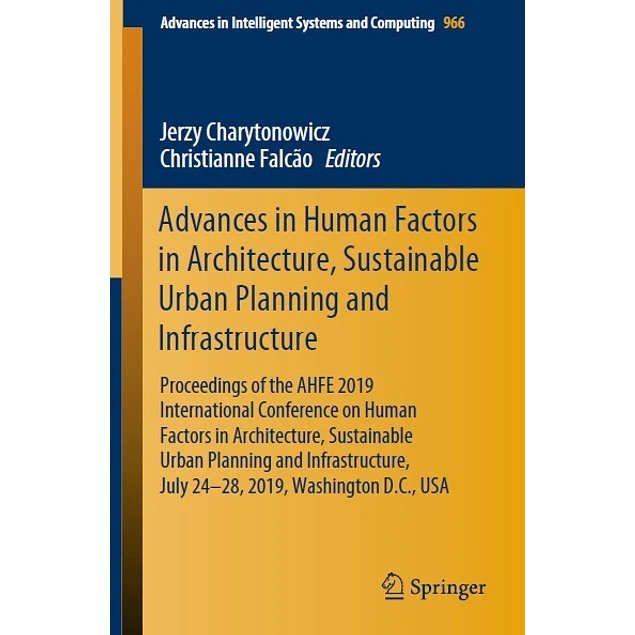 Advances in Intelligent Systems and Computing 966

Jerzy Charytonowicz
Christianne Falcão Editors

Advances in Human Factors in Architecture, Sustainable Urban Planning and Infrastructure

Proceedings of the AHFE 2019 International Conference on Human Factors in Architecture, Sustainable Urban Planning and Infrastructure, July 24–28, 2019, Washington D.C., USA

Springer